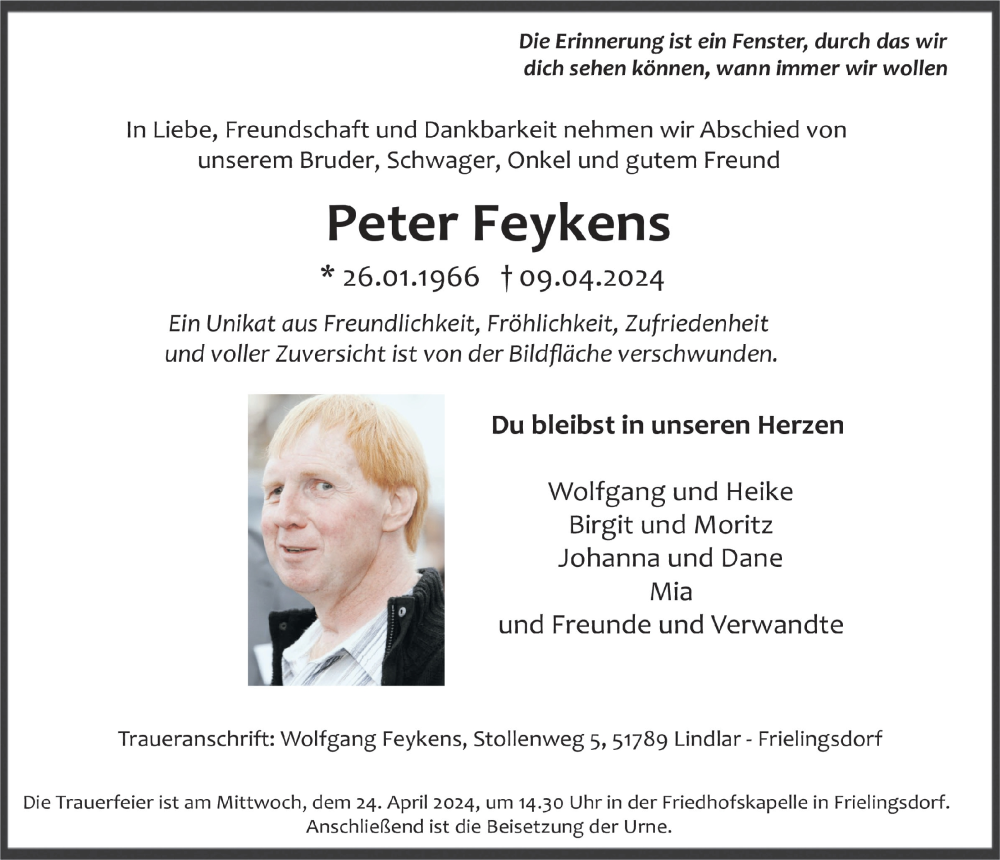 Die Erinnerung ist ein Fenster, durch das wir dich sehen können, wann immer wir wollen

In Liebe, Freundschaft und Dankbarkeit nehmen wir Abschied von unserem Bruder, Schwager, Onkel und gutem Freund

Peter Feykens

* 26.01.1966 † 09.04.2024

Ein Unikat aus Freundlichkeit, Fröhlichkeit, Zufriedenheit und voller Zuversicht ist von der Bildfläche verschwunden.

Du bleibst in unseren Herzen

Wolfgang und Heike
Birgit und Moritz
Johanna und Dane
Mia
und Freunde und Verwandte

Traueranschrift: Wolfgang Feykens, Stollenweg 5, 51789 Lindlar - Frielingsdorf

Die Trauerfeier ist am Mittwoch, dem 24. April 2024, um 14.30 Uhr in der Friedhofskapelle in Frielingsdorf. Anschließend ist die Beisetzung der Urne.